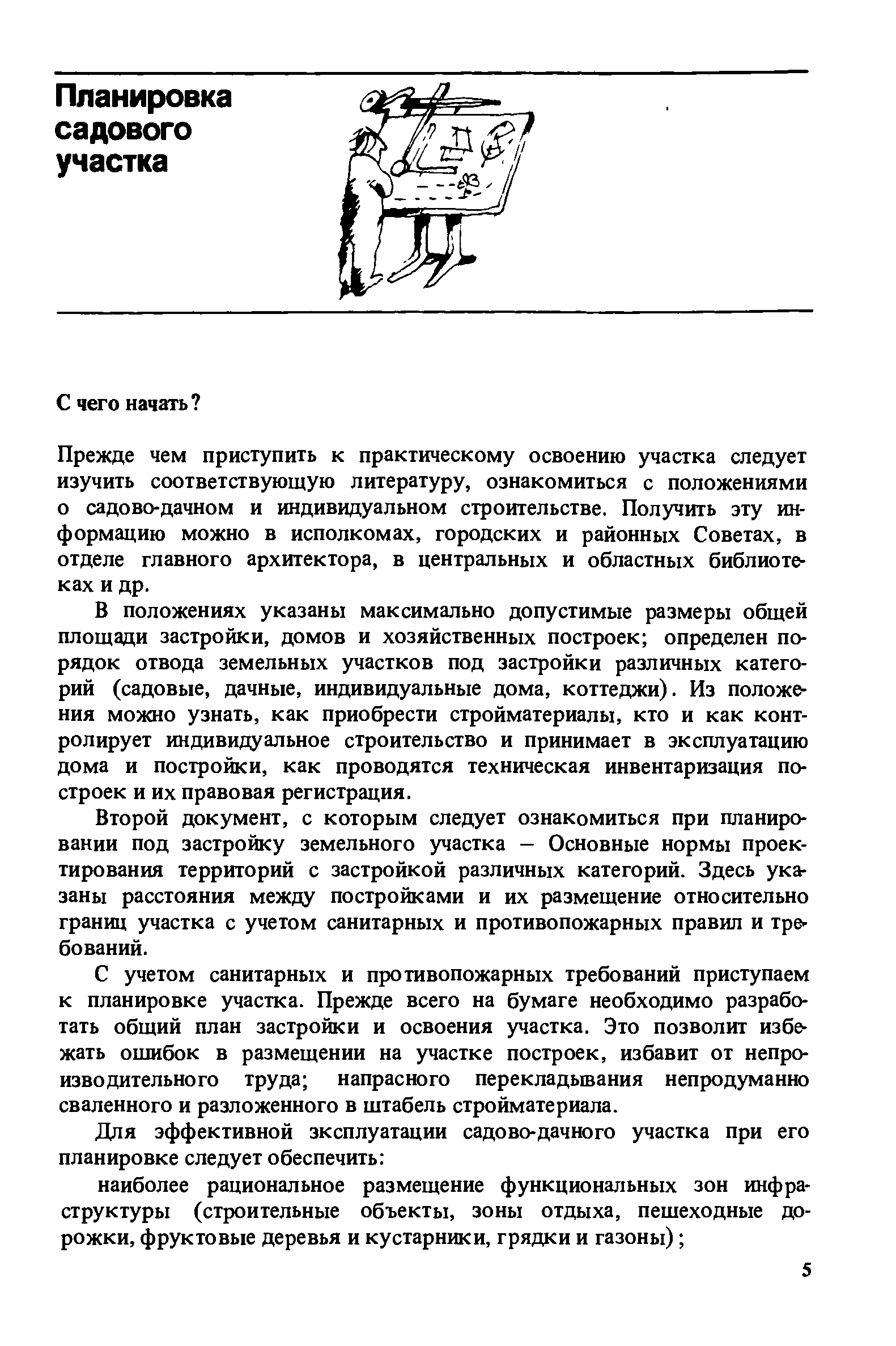 Планировка садового участка

С чего начать?

Прежде чем приступить к практическому освоению участка следует изучить соответствующую литературу, ознакомиться с положениями о садово-дачном и индивидуальном строительстве. Получить эту информацию можно в исполкомах, городских и районных Советах, в отделе главного архитектора, в центральных и областных библиотеках и др.

В положениях указаны максимально допустимые размеры общей площади застройки, домов и хозяйственных построек; определен порядок отвода земельных участков под застройки различных категорий (садовые, дачные, индивидуальные дома, коттеджи). Из положения можно узнать, как приобрести стройматериалы, кто и как контролирует индивидуальное строительство и принимает в эксплуатацию дома и постройки, как проводятся техническая инвентаризация построек и их правовая регистрация.

Второй документ, с которым следует ознакомиться при планировании под застройку земельного участка – Основные нормы проектирования территорий с застройкой различных категорий. Здесь указаны расстояния между постройками и их размещение относительно границ участка с учетом санитарных и противопожарных правил и требований.

С учетом санитарных и противопожарных требований приступаем к планировке участка. Прежде всего на бумаге необходимо разработать общий план застройки и освоения участка. Это позволит избежать ошибок в размещении на участке построек, избавит от непроизводительного труда; напрасного перекладывания непродуманно сваленного и разложенного в штабель стройматериала.

Для эффективной эксплуатации садово-дачного участка при его планировке следует обеспечить:

наиболее рациональное размещение функциональных зон инфраструктуры (строительные объекты, зоны отдыха, пешеходные дорожки, фруктовые деревья и кустарники, грядки и газоны);

5